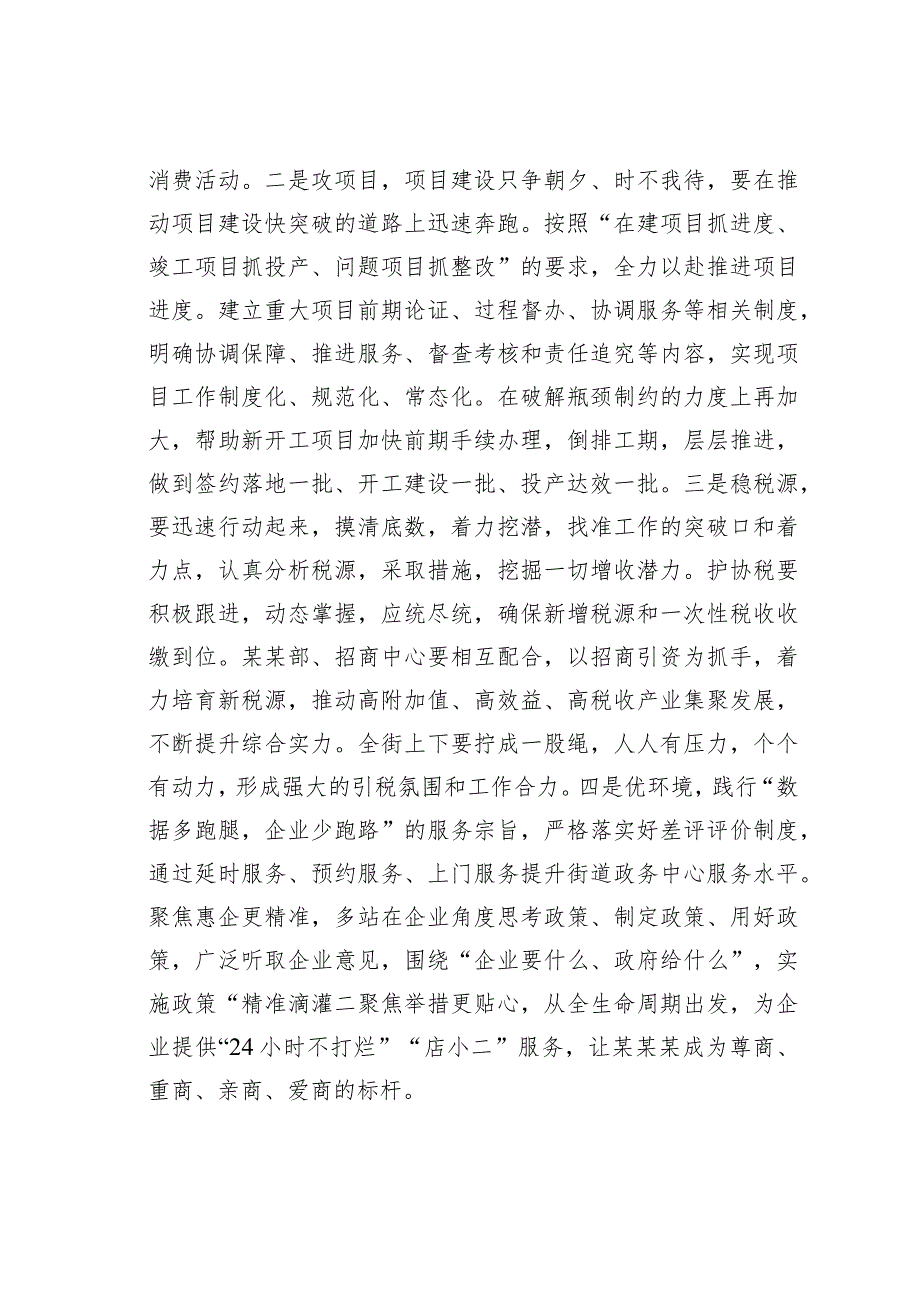 消费活动。二是攻项目，项目建设只争朝夕、时不我待，要在推动项目建设快突破的道路上迅速奔跑。按照“在建项目抓进度、竣工项目抓投产、问题项目抓整改”的要求，全力以赴推进项目进度。建立重大项目前期论证、过程督办、协调服务等相关制度，明确协调保障、推进服务、督查考核和责任追究等内容，实现项目工作制度化、规范化、常态化。在破解瓶颈制约的力度上再加大，帮助新开工项目加快前期手续办理，倒排工期，层层推进，做到签约落地一批、开工建设一批、投产达效一批。三是稳税源，要迅速行动起来，摸清底数，着力挖潜，找准工作的突破口和着力点，认真分析税源，采取措施，挖掘一切增收潜力。护协税要积极跟进，动态掌握，应统尽统，确保新增税源和一次性税收收缴到位。某某部、招商中心要相互配合，以招商引资为抓手，着力培育新税源，推动高附加值、高效益、高税收产业集聚发展，不断提升综合实力。全街上下要拧成一股绳，人人有压力，个个有动力，形成强大的引税氛围和工作合力。四是优环境，践行“数据多跑腿，企业少跑路”的服务宗旨，严格落实好差评评价制度，通过延时服务、预约服务、上门服务提升街道政务中心服务水平。聚焦惠企更精准，多站在企业角度思考政策、制定政策、用好政策，广泛听取企业意见，围绕“企业要什么、政府给什么”，实施政策“精准滴灌二聚焦举措更贴心，从全生命周期出发，为企业提供“24小时不打烊”“店小二”服务，让某某某成为尊商、重商、亲商、爱商的标杆。